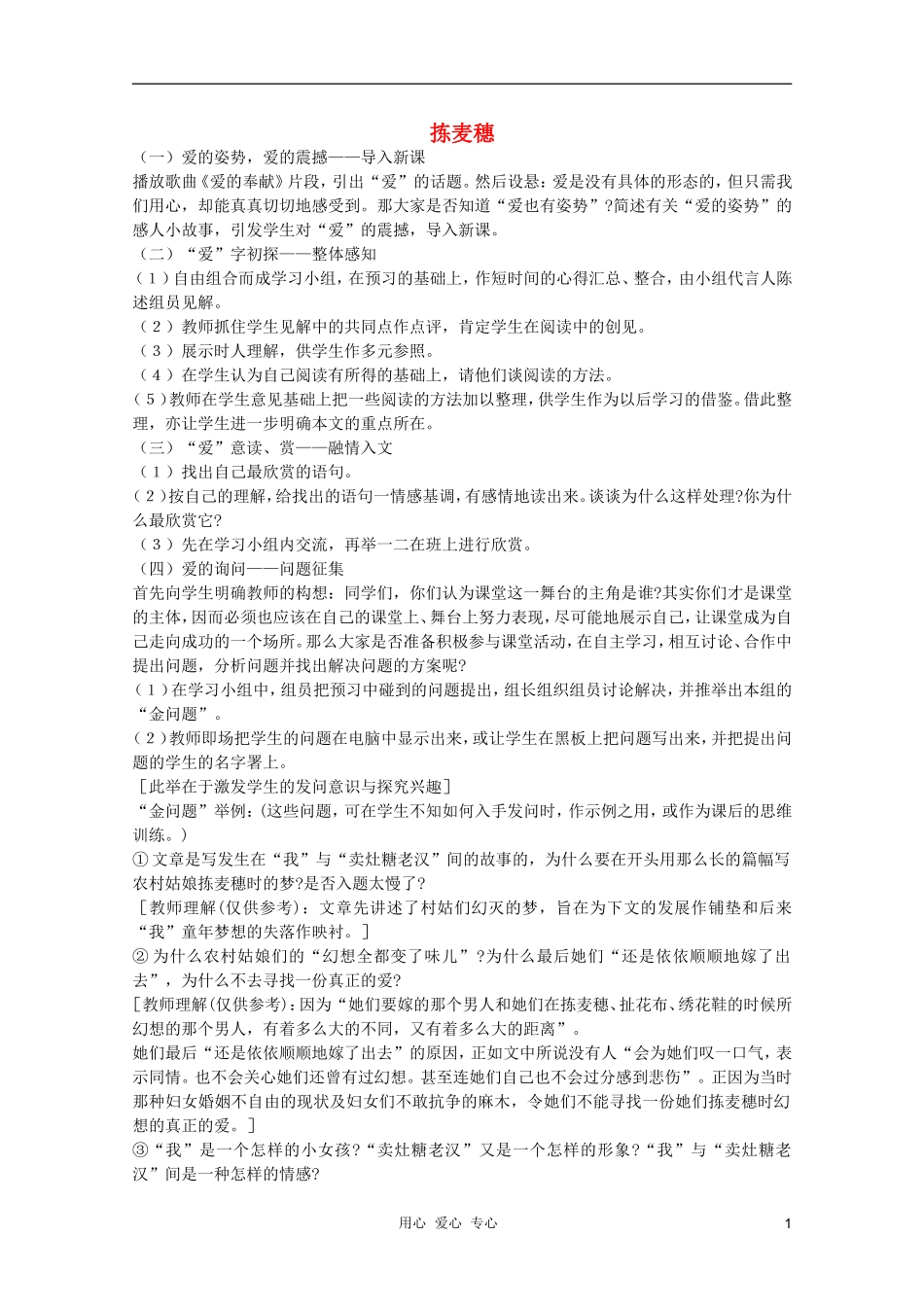 拣麦穗

（一）爱的姿势，爱的震撼——导入新课

播放歌曲《爱的奉献》片段，引出“爱”的话题。然后设悬：爱是没有具体的形态的，但只需我们用心，却能真真切切地感受到。那大家是否知道“爱也有姿势”?简述有关“爱的姿势”的感人小故事，引发学生对“爱”的震撼，导入新课。

（二）“爱”字初探——整体感知

（1）自由组合而成学习小组，在预习的基础上，作短时间的心得汇总、整合，由小组代言人陈述组员见解。

（2）教师抓住学生见解中的共同点作点评，肯定学生在阅读中的创见。

（3）展示时人理解，供学生作多元参照。

（4）在学生认为自己阅读有所得的基础上，请他们谈阅读的方法。

（5）教师在学生意见基础上把一些阅读的方法加以整理，供学生作为以后学习的借鉴。借此整理，亦让学生进一步明确本文的重点所在。

（三）“爱”意读、赏——融情入文

（1）找出自己最欣赏的语句。

（2）按自己的理解，给找出的语句一情感基调，有感情地读出来。谈谈为什么这样处理?你为什么最欣赏它?

（3）先在学习小组内交流，再举一二在班上进行欣赏。

（四）爱的询问——问题征集

首先向学生明确教师的构想：同学们，你们认为课堂这一舞台的主角是谁?其实你们才是课堂的主体，因而必须也应该在自己的课堂上、舞台上努力表现，尽可能地展示自己，让课堂成为自己走向成功的一个场所。那么大家是否准备积极参与课堂活动，在自主学习，相互讨论、合作中提出问题，分析问题并找出解决问题的方案呢?

（1）在学习小组中，组员把预习中碰到的问题提出，组长组织组员讨论解决，并推举出本组的“金问题”。

（2）教师即场把学生的问题在电脑中显示出来，或让学生在黑板上把问题写出来，并把提出问题的学生的名字署上。

［此举在于激发学生的发问意识与探究兴趣］

“金问题”举例：(这些问题，可在学生不知如何入手发问时，作示例之用，或作为课后的思维训练。）

①文章是写发生在“我”与“卖灶糖老汉”间的故事的，为什么要在开头用那么长的篇幅写农村姑娘拣麦穗时的梦?是否入题太慢了?

［教师理解(仅供参考)：文章先讲述了村姑们幻灭的梦，旨在为下文的发展作铺垫和后来“我”童年梦想的失落作映衬。］

②为什么农村姑娘们的“幻想全都变了味儿”?为什么最后她们“还是依依顺顺地嫁了出去”，为什么不去寻找一份真正的爱?

［教师理解(仅供参考)：因为“她们要嫁的那个男人和她们在拣麦穗、扯花布、绣花鞋的时候所幻想的那个男人，有着多么大的不同，又有着多么大的距离”。

她们最后“还是依依顺顺地嫁了出去”的原因，正如文中所说没有人“会为她们叹一口气，表示同情。也不会关心她们还曾有过幻想。甚至连她们自己也不会过分感到悲伤”。正因为当时那种妇女婚姻不自由的现状及妇女们不敢抗争的麻木，令她们不能寻找一份她们拣麦穗时幻想的真正的爱。］

③“我”是一个怎样的小女孩?“卖灶糖老汉”又是一个怎样的形象?“我”与“卖灶糖老汉”间是一种怎样的情感?

用心 爱心 专心

1